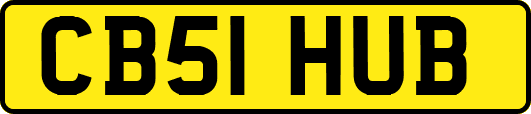 CB51 HUB